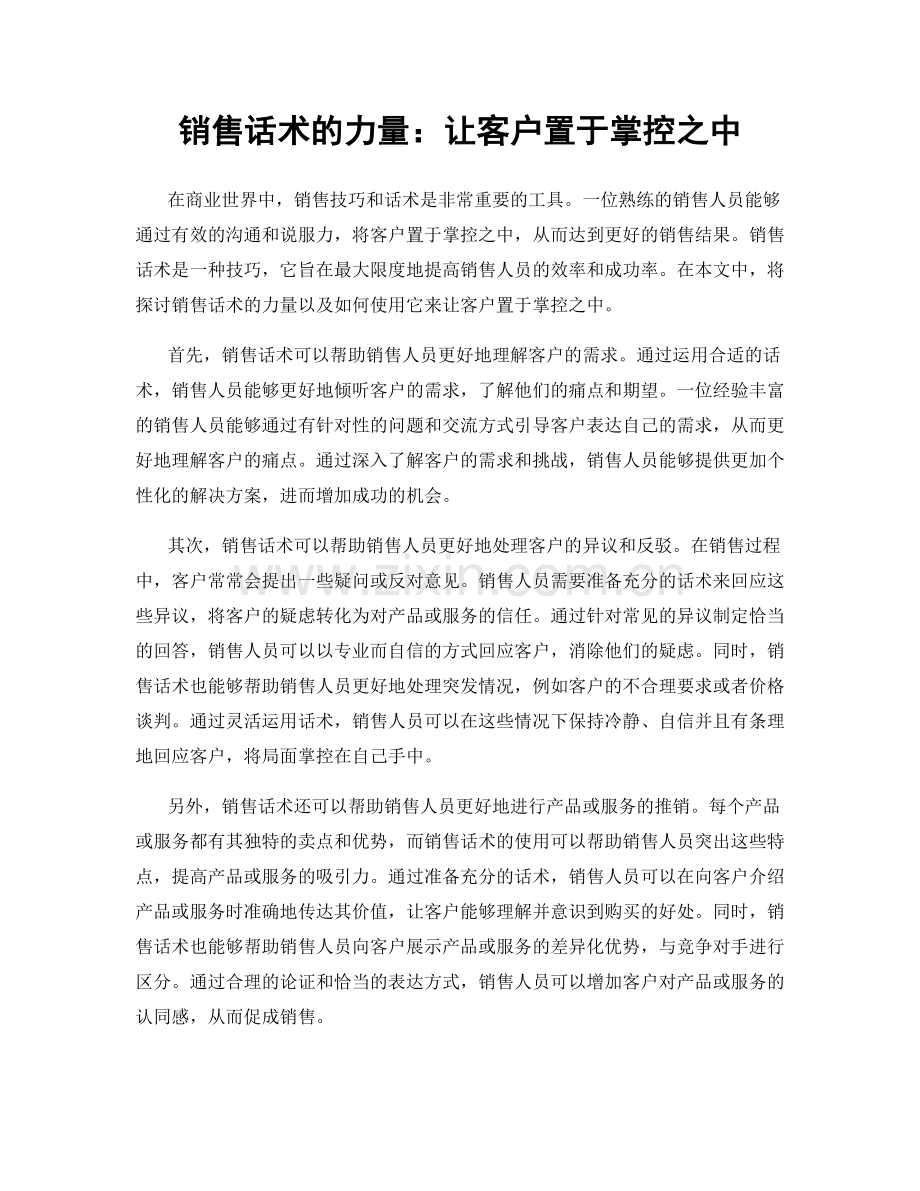 销售话术的力量：让客户置于掌控之中

在商业世界中，销售技巧和话术是非常重要的工具。一位熟练的销售人员能够通过有效的沟通和说服力，将客户置于掌控之中，从而达到更好的销售结果。销售话术是一种技巧，它旨在最大限度地提高销售人员的效率和成功率。在本文中，将探讨销售话术的力量以及如何使用它来让客户置于掌控之中。

首先，销售话术可以帮助销售人员更好地理解客户的需求。通过运用合适的话术，销售人员能够更好地倾听客户的需求，了解他们的痛点和期望。一位经验丰富的销售人员能够通过有针对性的问题和交流方式引导客户表达自己的需求，从而更好地理解客户的痛点。通过深入了解客户的需求和挑战，销售人员能够提供更加个性化的解决方案，进而增加成功的机会。

其次，销售话术可以帮助销售人员更好地处理客户的异议和反驳。在销售过程中，客户常常会提出一些疑问或反对意见。销售人员需要准备充分的话术来回应这些异议，将客户的疑虑转化为对产品或服务的信任。通过针对常见的异议制定恰当的回答，销售人员可以以专业而自信的方式回应客户，消除他们的疑虑。同时，销售话术也能够帮助销售人员更好地处理突发情况，例如客户的不合理要求或者价格谈判。通过灵活运用话术，销售人员可以在这些情况下保持冷静、自信并且有条理地回应客户，将局面掌控在自己手中。

另外，销售话术还可以帮助销售人员更好地进行产品或服务的推销。每个产品或服务都有其独特的卖点和优势，而销售话术的使用可以帮助销售人员突出这些特点，提高产品或服务的吸引力。通过准备充分的话术，销售人员可以在向客户介绍产品或服务时准确地传达其价值，让客户能够理解并意识到购买的好处。同时，销售话术也能够帮助销售人员向客户展示产品或服务的差异化优势，与竞争对手进行区分。通过合理的论证和恰当的表达方式，销售人员可以增加客户对产品或服务的认同感，从而促成销售。

www.zixin.com.cn